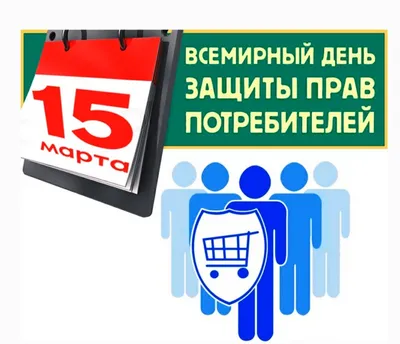 15
марта

ВСЕМИРНЫЙ ДЕНЬ ЗАЩИТЫ ПРАВ ПОТРЕБИТЕЛЕЙ